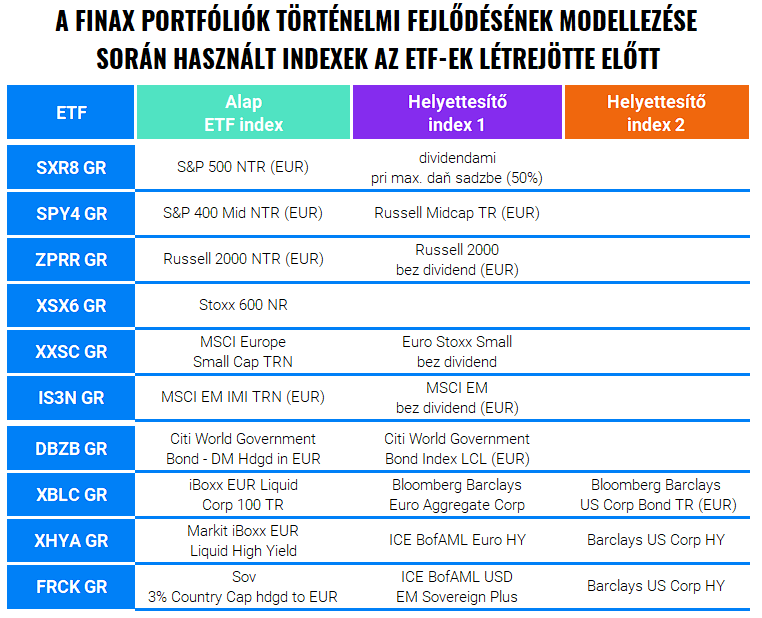 A FINAX PORTFÓLIÓK TÖRTÉNELMI FEJLŐDÉSÉNEK MODELLEZÉSE SORÁN HASZNÁLT INDEXEK AZ ETF-EK LÉTREJÖTTE ELŐTT

| ETF | Alap ETF index | Helyettesítő index 1 | Helyettesítő index 2 |
|---|---|---|---|
| SXR8 GR | S&P 500 NTR (EUR) | dividendami pri max. daň sadzbe (50%) | |
| SPY4 GR | S&P 400 Mid NTR (EUR) | Russell Midcap TR (EUR) | |
| ZPRR GR | Russell 2000 NTR (EUR) | Russell 2000 bez dividend (EUR) | |
| XSX6 GR | Stoxx 600 NR | | |
| XXSC GR | MSCI Europe Small Cap TRN | Euro Stoxx Small bez dividend | |
| IS3N GR | MSCI EM IMI TRN (EUR) | MSCI EM bez dividend (EUR) | |
| DBZB GR | Citi World Government Bond - DM Hdgd in EUR | Citi World Government Bond Index LCL (EUR) | |
| XBLC GR | iBoxx EUR Liquid Corp 100 TR | Bloomberg Barclays Euro Aggregate Corp | Bloomberg Barclays US Corp Bond TR (EUR) |
| XHYA GR | Markit iBoxx EUR Liquid High Yield | ICE BofAML Euro HY | Barclays US Corp HY |
| FRCK GR | Sov 3% Country Cap hdgd to EUR | ICE BofAML USD EM Sovereign Plus | Barclays US Corp HY |